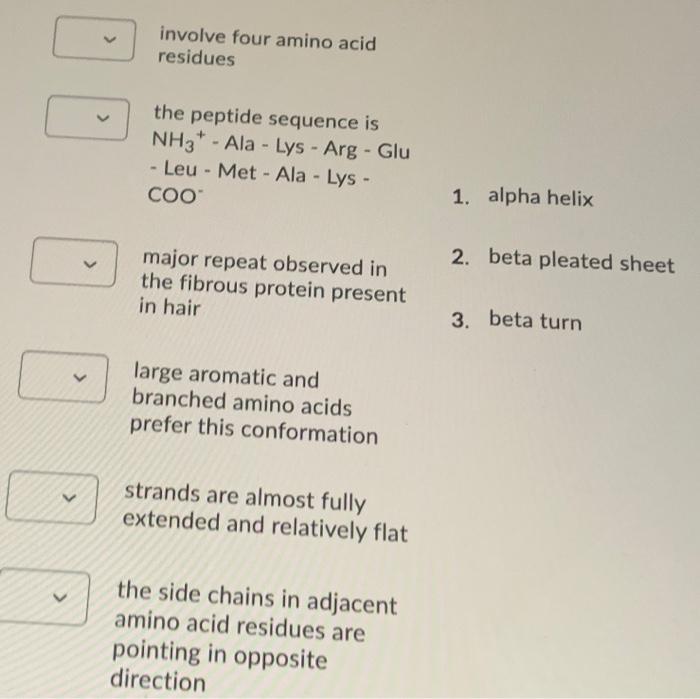 involve four amino acid residues

the peptide sequence is $NH_3^+$ - Ala - Lys - Arg - Glu - Leu - Met - Ala - Lys - $COO^-$

major repeat observed in the fibrous protein present in hair

large aromatic and branched amino acids prefer this conformation

strands are almost fully extended and relatively flat

the side chains in adjacent amino acid residues are pointing in opposite direction

1. alpha helix

2. beta pleated sheet

3. beta turn